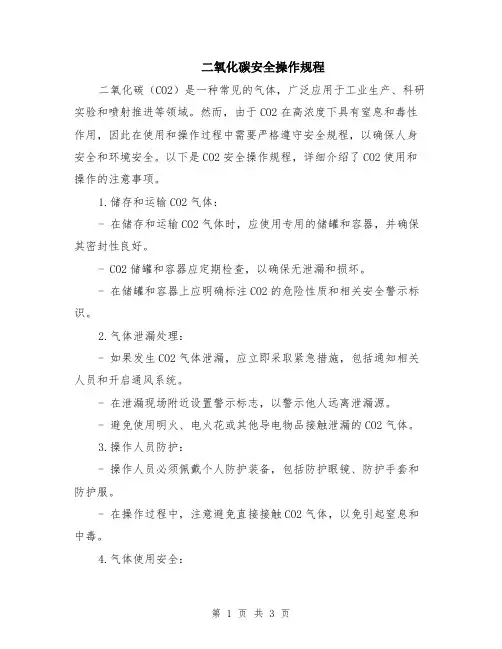 二氧化碳安全操作规程

二氧化碳（CO2）是一种常见的气体，广泛应用于工业生产、科研实验和喷射推进等领域。然而，由于CO2在高浓度下具有窒息和毒性作用，因此在使用和操作过程中需要严格遵守安全规程，以确保人身安全和环境安全。以下是CO2安全操作规程，详细介绍了CO2使用和操作的注意事项。

1.储存和运输CO2气体：

- 在储存和运输CO2气体时，应使用专用的储罐和容器，并确保其密封性良好。

- CO2储罐和容器应定期检查，以确保无泄漏和损坏。

- 在储罐和容器上应明确标注CO2的危险性质和相关安全警示标识。

2.气体泄漏处理：

- 如果发生CO2气体泄漏，应立即采取紧急措施，包括通知相关人员和开启通风系统。

- 在泄漏现场附近设置警示标志，以警示他人远离泄漏源。

- 避免使用明火、电火花或其他导电物品接触泄漏的CO2气体。

3.操作人员防护：

- 操作人员必须佩戴个人防护装备，包括防护眼镜、防护手套和防护服。

- 在操作过程中，注意避免直接接触CO2气体，以免引起窒息和中毒。

4.气体使用安全：

第 1 页 共 3 页